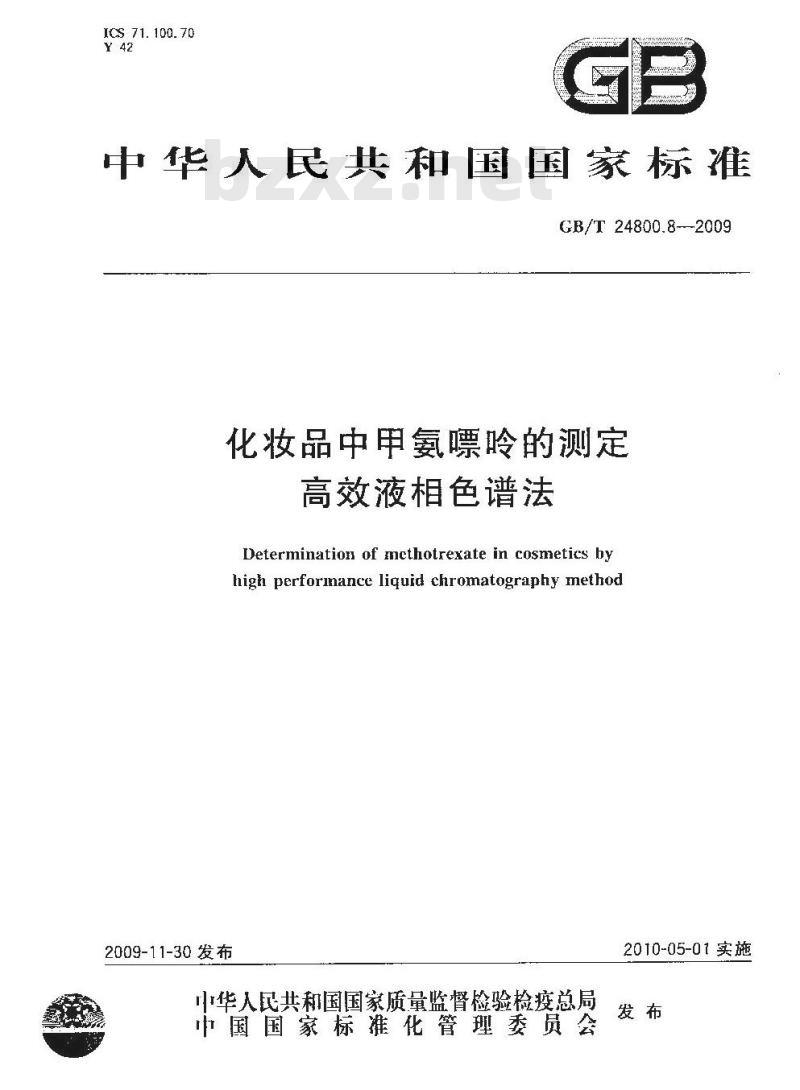 ICS 71.100.70
Y 42

GB

中华人民共和国国家标准

bzxz.net

GB/T 24800.8—2009

化妆品中甲氨嘌呤的测定
高效液相色谱法

Determination of methotrexate in cosmetics by high performance liquid chromatography method

2009-11-30 发布

2010-05-01 实施

中华人民共和国国家质量监督检验检疫总局
中国国家标准化管理委员会
发布